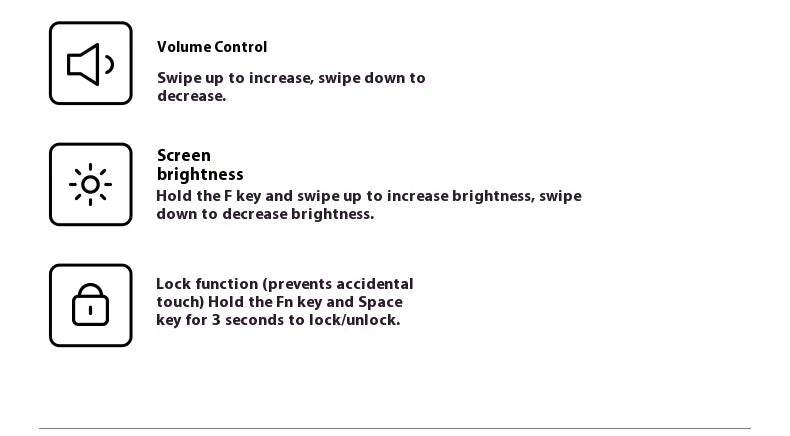 Volume Control

Swipe up to increase, swipe down to decrease.

Screen brightness
Hold the F key and swipe up to increase brightness, swipe down to decrease brightness.

Lock function (prevents accidental touch) Hold the Fn key and Space key for 3 seconds to lock/unlock.